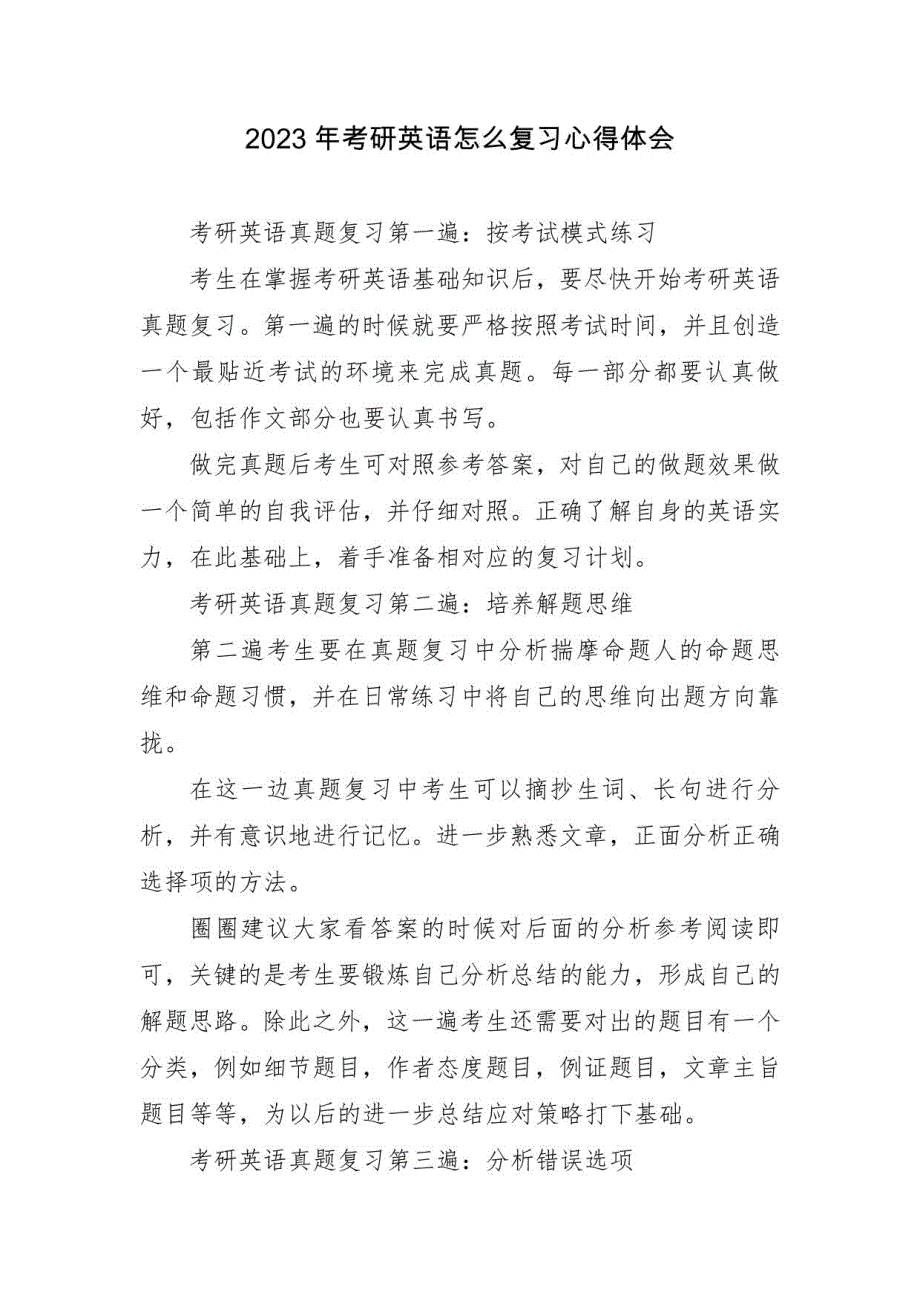 2023年考研英语怎么复习心得体会

考研英语真题复习第一遍：按考试模式练习

考生在掌握考研英语基础知识后，要尽快开始考研英语真题复习。第一遍的时候就要严格按照考试时间，并且创造一个最贴近考试的环境来完成真题。每一部分都要认真做好，包括作文部分也要认真书写。

做完真题后考生可对照参考答案，对自己的做题效果做一个简单的自我评估，并仔细对照。正确了解自身的英语实力，在此基础上，着手准备相对应的复习计划。

考研英语真题复习第二遍：培养解题思维

第二遍考生要在真题复习中分析揣摩命题人的命题思维和命题习惯，并在日常练习中将自己的思维向出题方向靠拢。

在这一边真题复习中考生可以摘抄生词、长句进行分析，并有意识地进行记忆。进一步熟悉文章，正面分析正确选择项的方法。

圈圈建议大家看答案的时候对后面的分析参考阅读即可，关键的是考生要锻炼自己分析总结的能力，形成自己的解题思路。除此之外，这一遍考生还需要对出的题目有一个分类，例如细节题目，作者态度题目，例证题目，文章主旨题目等等，为以后的进一步总结应对策略打下基础。

考研英语真题复习第三遍：分析错误选项